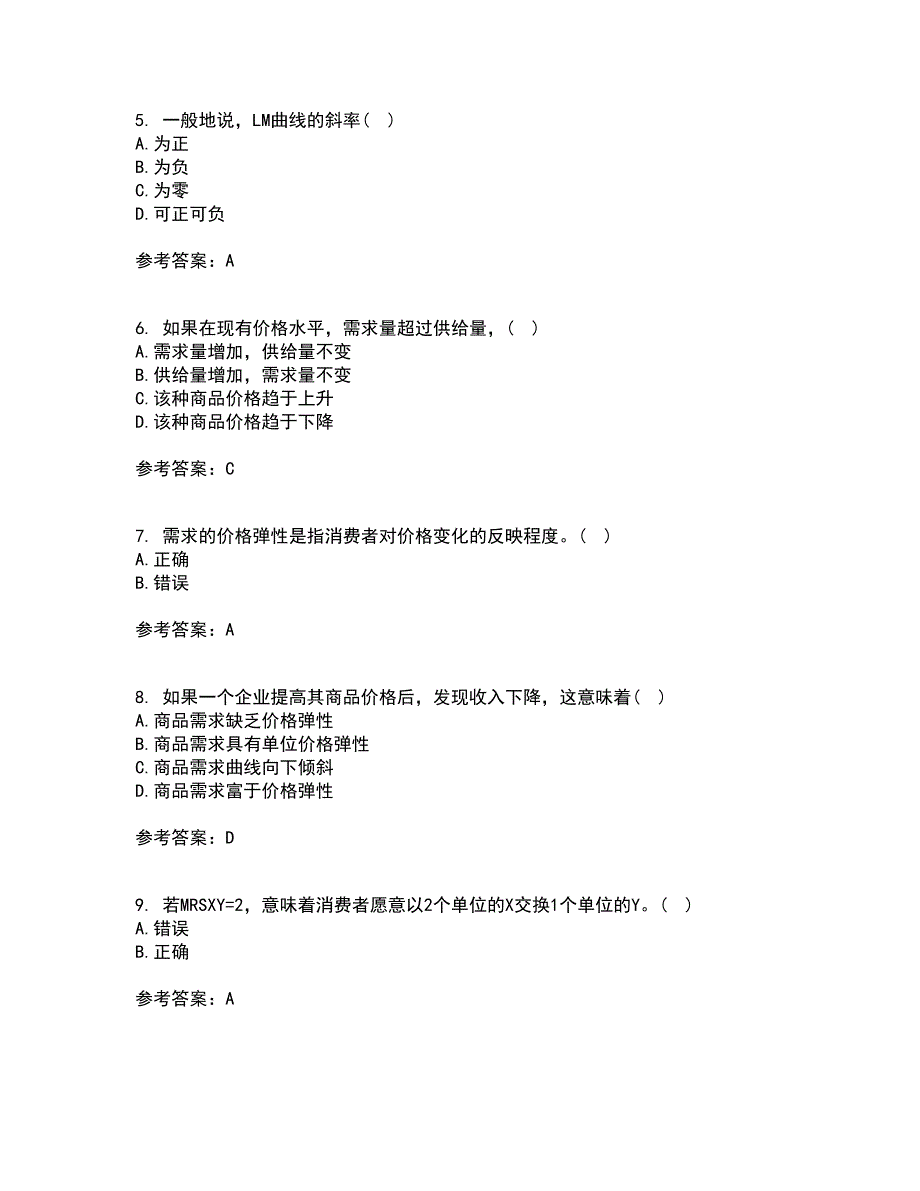 5. 一般地说，LM曲线的斜率（ ）
A.为正
B.为负
C.为零
D.可正可负

参考答案：A

6. 如果在现有价格水平，需求量超过供给量，（ ）
A.需求量增加，供给量不变
B.供给量增加，需求量不变
C.该种商品价格趋于上升
D.该种商品价格趋于下降

参考答案：C

7. 需求的价格弹性是指消费者对价格变化的反映程度。（ ）
A.正确
B.错误

参考答案：A

8. 如果一个企业提高其商品价格后，发现收入下降，这意味着（ ）
A.商品需求缺乏价格弹性
B.商品需求具有单位价格弹性
C.商品需求曲线向下倾斜
D.商品需求富于价格弹性

参考答案：D

9. 若MRSXY=2，意味着消费者愿意以2个单位的X交换1个单位的Y。（ ）
A.错误
B.正确

参考答案：A